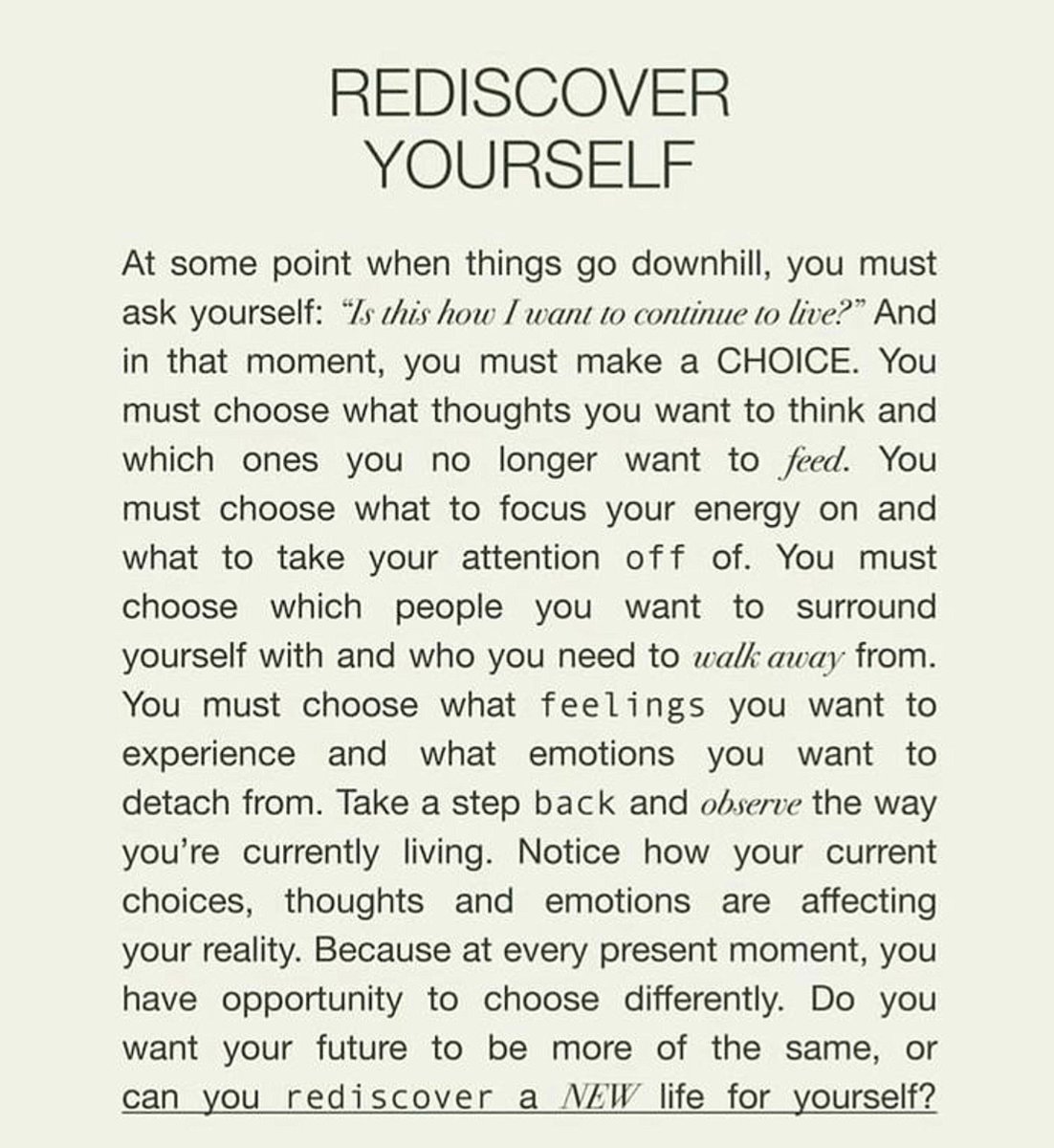 REDISCOVER YOURSELF

At some point when things go downhill, you must ask yourself: "Is this how I want to continue to live?" And in that moment, you must make a CHOICE. You must choose what thoughts you want to think and which ones you no longer want to feed. You must choose what to focus your energy on and what to take your attention off of. You must choose which people you want to surround yourself with and who you need to walk away from. You must choose what feelings you want to experience and what emotions you want to detach from. Take a step back and observe the way you're currently living. Notice how your current choices, thoughts and emotions are affecting your reality. Because at every present moment, you have opportunity to choose differently. Do you want your future to be more of the same, or can you rediscover a NEW life for yourself?